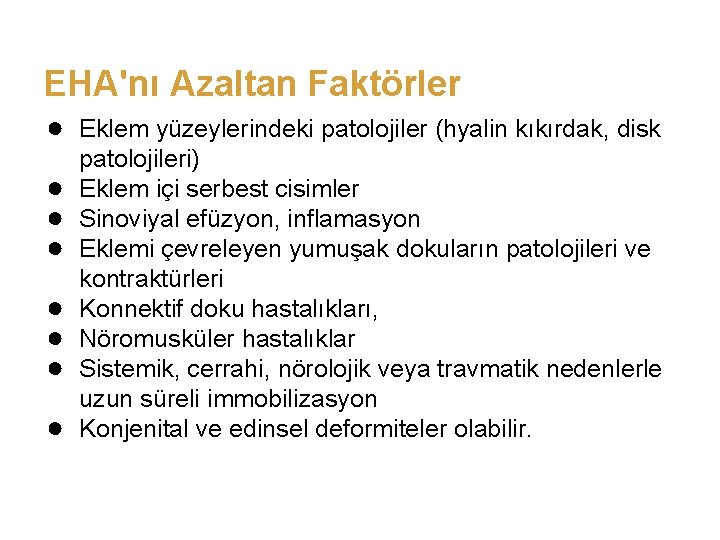 EHA'nı Azaltan Faktörler

• Eklem yüzeylerindeki patolojiler (hyalin kıkırdak, disk patolojileri)
• Eklem içi serbest cisimler
• Sinoviyal efüzyon, inflamasyon
• Eklemi çevreleyen yumuşak dokuların patolojileri ve kontraktürleri
• Konnektif doku hastalıkları,
• Nöromusküler hastalıklar
• Sistemik, cerrahi, nörolojik veya travmatik nedenlerle uzun süreli immobilizasyon
• Konjenital ve edinsel deformiteler olabilir.